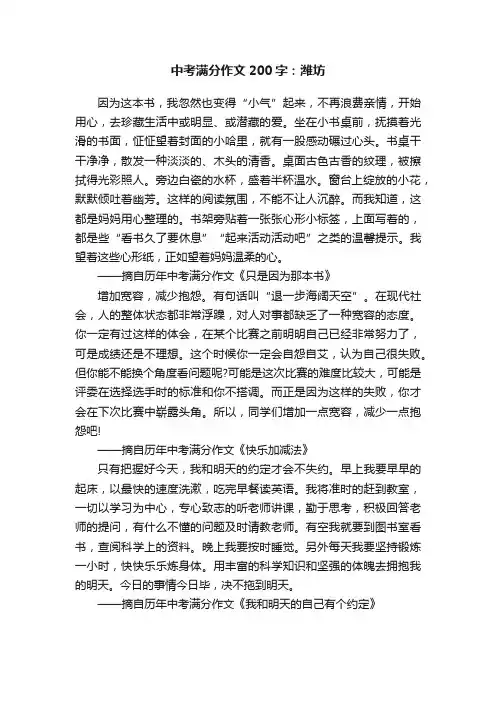 中考满分作文 200 字：潍坊

因为这本书，我忽然也变得“小气”起来，不再浪费亲情，开始用心，去珍藏生活中或明显、或潜藏的爱。坐在小书桌前，抚摸着光滑的书面，怔怔望着封面的小哈里，就有一股感动碾过心头。书桌干干净净，散发一种淡淡的、木头的清香。桌面古色古香的纹理，被擦拭得光彩照人。旁边白瓷的水杯，盛着半杯温水。窗台上绽放的小花，默默倾吐着幽芳。这样的阅读氛围，不能不让人沉醉。而我知道，这都是妈妈用心整理的。书架旁贴着一张张心形小标签，上面写着的，都是些“看书久了要休息”“起来活动活动吧”之类的温馨提示。我望着这些心形纸，正如望着妈妈温柔的心。

——摘自历年中考满分作文《只是因为那本书》

增加宽容，减少抱怨。有句话叫“退一步海阔天空”。在现代社会，人的整体状态都非常浮躁，对人对事都缺乏了一种宽容的态度。你一定有过这样的体会，在某个比赛之前明明自己已经非常努力了，可是成绩还是不理想。这个时候你一定会自怨自艾，认为自己很失败。但你能不能换个角度看问题呢?可能是这次比赛的难度比较大，可能是评委在选择选手时的标准和你不搭调。而正是因为这样的失败，你才会在下次比赛中崭露头角。所以，同学们增加一点宽容，减少一点抱怨吧!

——摘自历年中考满分作文《快乐加减法》

只有把握好今天，我和明天的约定才会不失约。早上我要早早的起床，以最快的速度洗漱，吃完早餐读英语。我将准时的赶到教室，一切以学习为中心，专心致志的听老师讲课，勤于思考，积极回答老师的提问，有什么不懂的问题及时请教老师。有空我就要到图书室看书，查阅科学上的资料。晚上我要按时睡觉。另外每天我要坚持锻炼一小时，快快乐乐炼身体。用丰富的科学知识和坚强的体魄去拥抱我的明天。今日的事情今日毕，决不拖到明天。

——摘自历年中考满分作文《我和明天的自己有个约定》